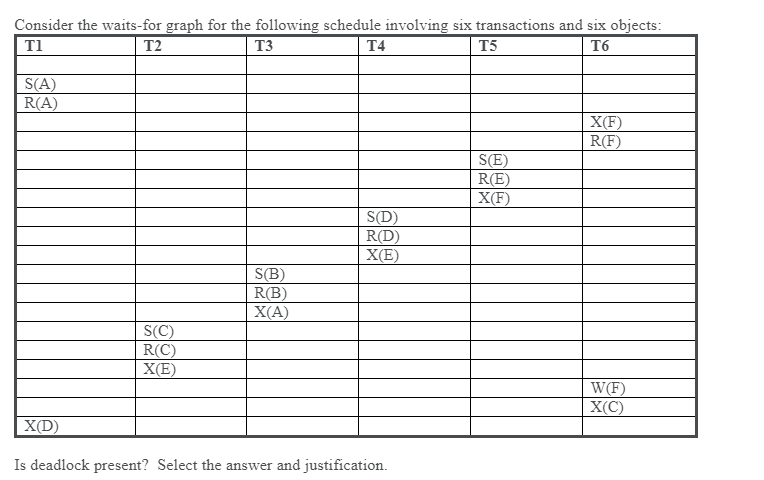 Consider the waits-for graph for the following schedule involving six transactions and six objects:

| T1 | T2 | T3 | T4 | T5 | T6 |
|---|---|---|---|---|---|
| | | | | | |
| S(A) | | | | | |
| R(A) | | | | | |
| | | | | | X(F) |
| | | | | | R(F) |
| | | | | S(E) | |
| | | | | R(E) | |
| | | | | X(F) | |
| | | | S(D) | | |
| | | | R(D) | | |
| | | | X(E) | | |
| | | S(B) | | | |
| | | R(B) | | | |
| | | X(A) | | | |
| | S(C) | | | | |
| | R(C) | | | | |
| | X(E) | | | | |
| | | | | | W(F) |
| | | | | | X(C) |
| X(D) | | | | | |

Is deadlock present? Select the answer and justification.